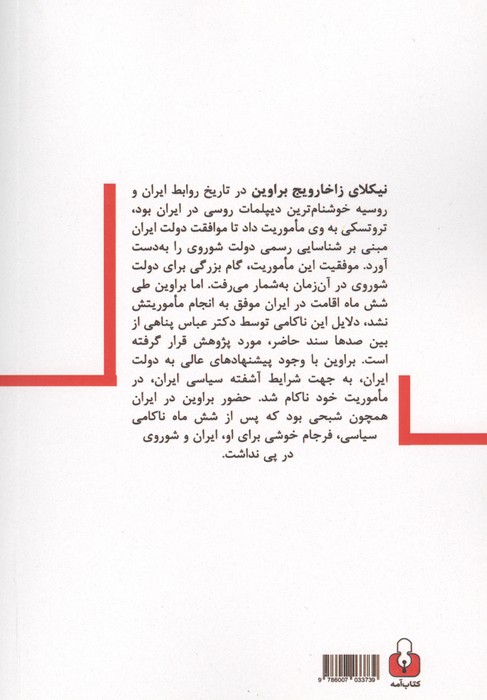 نیکلای زاخارویچ براوین در تاریخ روابط ایران و روسیه خوشنام‌ترین دیپلمات روسی در ایران بود، تروتسکی به وی مأموریت داد تا موافقت دولت ایران مبنی بر شناسایی رسمی دولت شوروی را به‌دست آورد. موفقیت این مأموریت، گام بزرگی برای دولت شوروی در آن‌زمان به‌شمار می‌رفت. اما براوین طی شش ماه اقامت در ایران موفق به انجام مأموریتش نشد، دلایل این ناکامی توسط دکتر عباس پناهی از بین صدها سند حاضر، مورد پژوهش قرار گرفته است. براوین با وجود پیشنهادهای عالی به دولت ایران، به جهت شرایط آشفته سیاسی ایران، در مأموریت خود ناکام شد. حضور براوین در ایران همچون شبحی بود که پس از شش ماه ناکامی سیاسی، فرجام خوشی برای او، ایران و شوروی در پی نداشت.

9 786007 033739

کتاب‌آمه